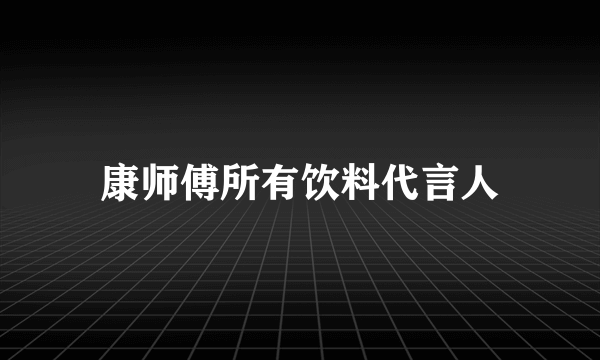 康师傅所有饮料代言人